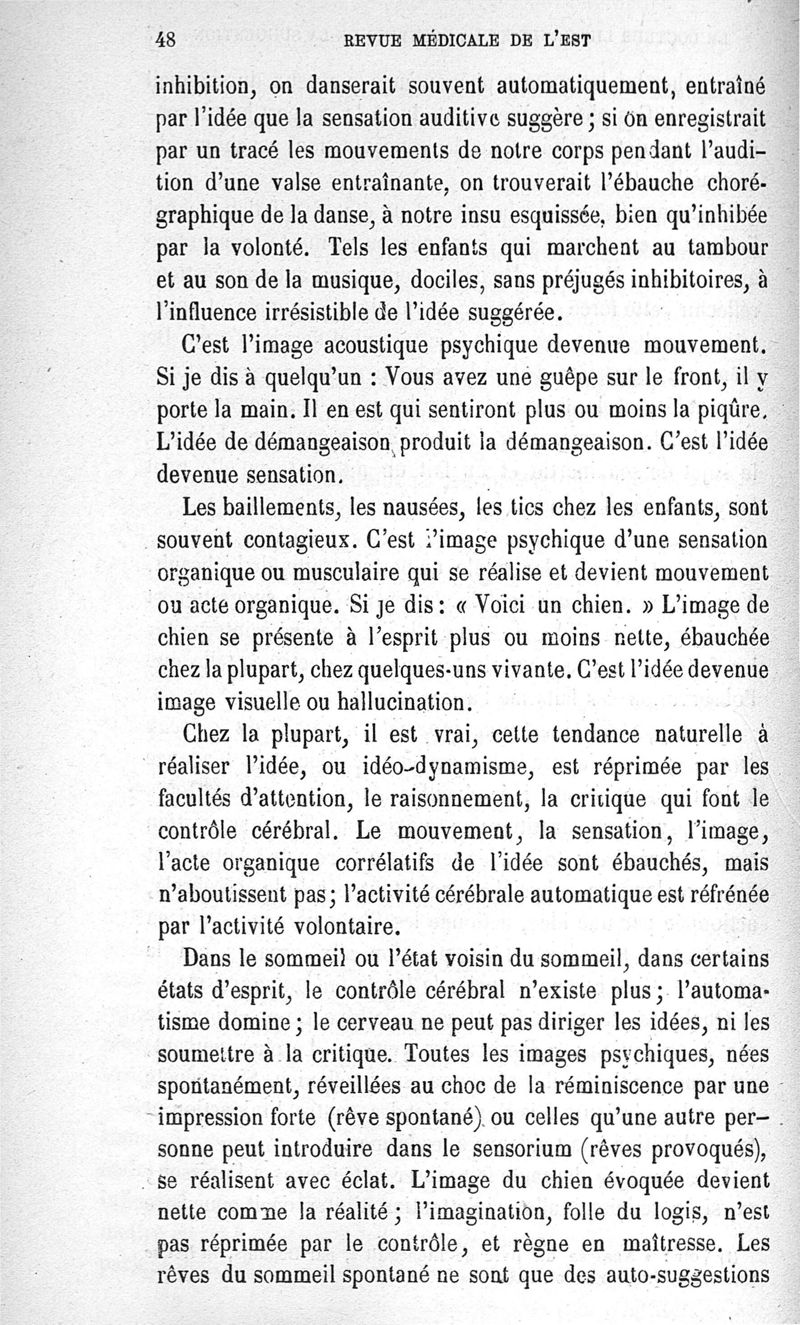 48 REVUE MÉDICALE DE L'EST

inhibition, on danserait souvent automatiquement, entraîné par l'idée que la sensation auditive suggère ; si on enregistrait par un tracé les mouvements de notre corps pendant l'audition d'une valse entraînante, on trouverait l'ébauche chorégraphique de la danse, à notre insu esquissée, bien qu'inhibée par la volonté. Tels les enfants qui marchent au tambour et au son de la musique, dociles, sans préjugés inhibitoires, à l'influence irrésistible de l'idée suggérée.

C'est l'image acoustique psychique devenue mouvement. Si je dis à quelqu'un : Vous avez une guêpe sur le front, il y porte la main. Il en est qui sentiront plus ou moins la piqûre. L'idée de démangeaison produit la démangeaison. C'est l'idée devenue sensation.

Les baillements, les nausées, les tics chez les enfants, sont souvent contagieux. C'est l'image psychique d'une sensation organique ou musculaire qui se réalise et devient mouvement ou acte organique. Si je dis : « Voici un chien. » L'image de chien se présente à l'esprit plus ou moins nette, ébauchée chez la plupart, chez quelques-uns vivante. C'est l'idée devenue image visuelle ou hallucination.

Chez la plupart, il est vrai, cette tendance naturelle à réaliser l'idée, ou idéo-dynamisme, est réprimée par les facultés d'attention, le raisonnement, la critique qui font le contrôle cérébral. Le mouvement, la sensation, l'image, l'acte organique corrélatifs de l'idée sont ébauchés, mais n'aboutissent pas ; l'activité cérébrale automatique est réfrénée par l'activité volontaire.

Dans le sommeil ou l'état voisin du sommeil, dans certains états d'esprit, le contrôle cérébral n'existe plus ; l'automatisme domine ; le cerveau ne peut pas diriger les idées, ni les soumettre à la critique. Toutes les images psychiques, nées spontanément, réveillées au choc de la réminiscence par une impression forte (rêve spontané) ou celles qu'une autre personne peut introduire dans le sensorium (rêves provoqués), se réalisent avec éclat. L'image du chien évoquée devient nette comme la réalité ; l'imagination, folle du logis, n'est pas réprimée par le contrôle, et règne en maîtresse. Les rêves du sommeil spontané ne sont que des auto-suggestions